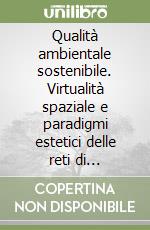 unilibro

Qualità ambientale sostenibile. Virtualità spaziale e paradigmi estetici delle reti di…

COPERTINA NON DISPONIBILE